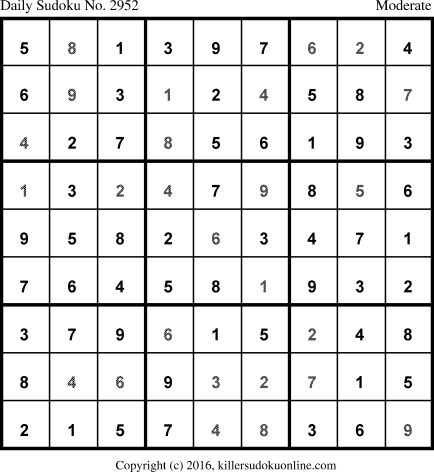 Daily Sudoku No. 2952 Moderate

| 5 | 8 | 1 | 3 | 9 | 7 | 6 | 2 | 4 |
|---|---|---|---|---|---|---|---|---|
| 6 | 9 | 3 | 1 | 2 | 4 | 5 | 8 | 7 |
| 4 | 2 | 7 | 8 | 5 | 6 | 1 | 9 | 3 |
| 1 | 3 | 2 | 4 | 7 | 9 | 8 | 5 | 6 |
| 9 | 5 | 8 | 2 | 6 | 3 | 4 | 7 | 1 |
| 7 | 6 | 4 | 5 | 8 | 1 | 9 | 3 | 2 |
| 3 | 7 | 9 | 6 | 1 | 5 | 2 | 4 | 8 |
| 8 | 4 | 6 | 9 | 3 | 2 | 7 | 1 | 5 |
| 2 | 1 | 5 | 7 | 4 | 8 | 3 | 6 | 9 |

Copyright (c) 2016, killersudokuonline.com